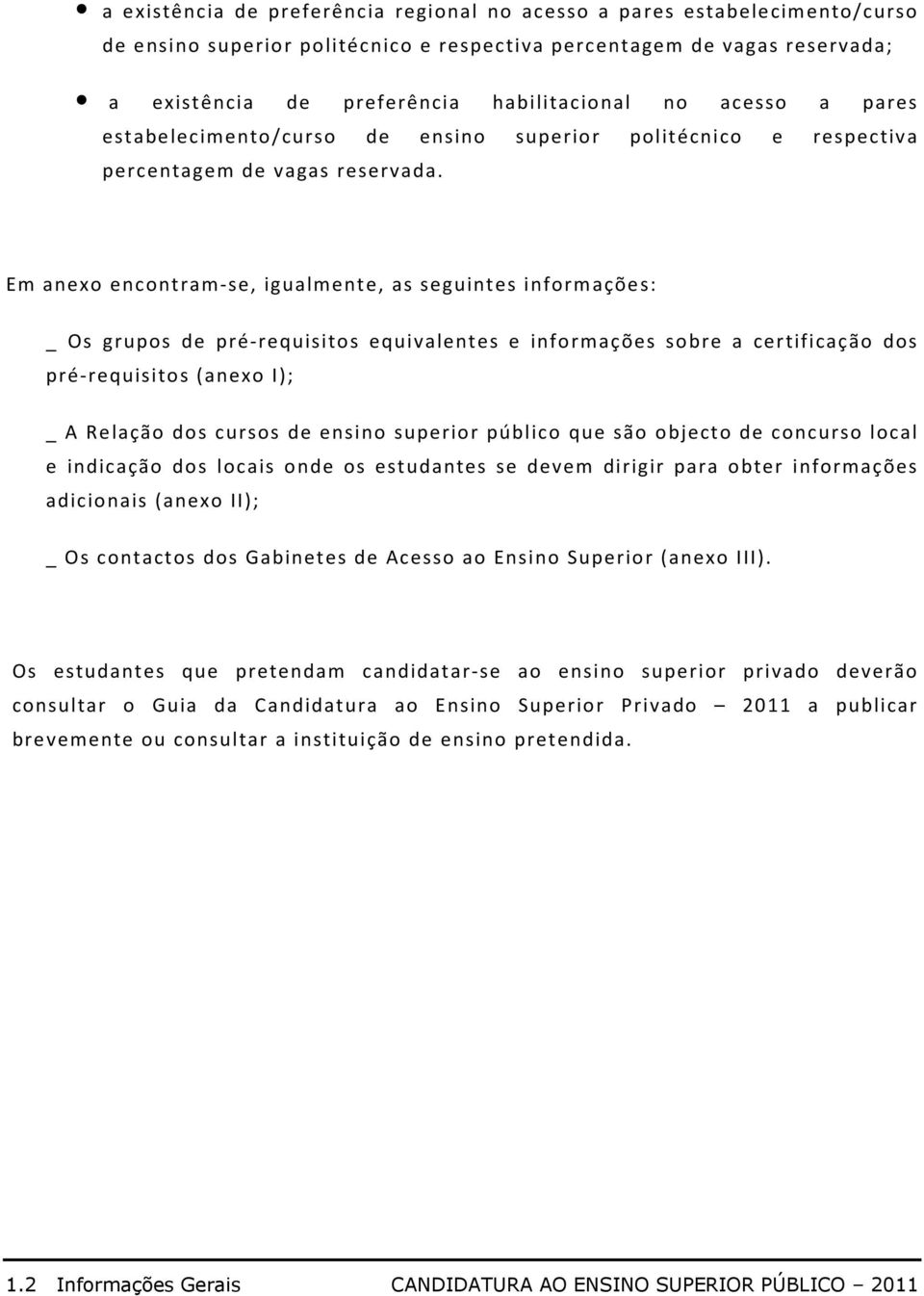 • a existência de preferência regional no acesso a pares estabelecimento/curso de ensino superior politécnico e respectiva percentagem de vagas reservada;

• a existência de preferência habilitacional no acesso a pares estabelecimento/curso de ensino superior politécnico e respectiva percentagem de vagas reservada.

Em anexo encontram-se, igualmente, as seguintes informações:

_ Os grupos de pré-requisitos equivalentes e informações sobre a certificação dos pré-requisitos (anexo I);

_ A Relação dos cursos de ensino superior público que são objecto de concurso local e indicação dos locais onde os estudantes se devem dirigir para obter informações adicionais (anexo II);

_ Os contactos dos Gabinetes de Acesso ao Ensino Superior (anexo III).

Os estudantes que pretendam candidatar-se ao ensino superior privado deverão consultar o Guia da Candidatura ao Ensino Superior Privado – 2011 a publicar brevemente ou consultar a instituição de ensino pretendida.

1.2 Informações Gerais CANDIDATURA AO ENSINO SUPERIOR PÚBLICO – 2011